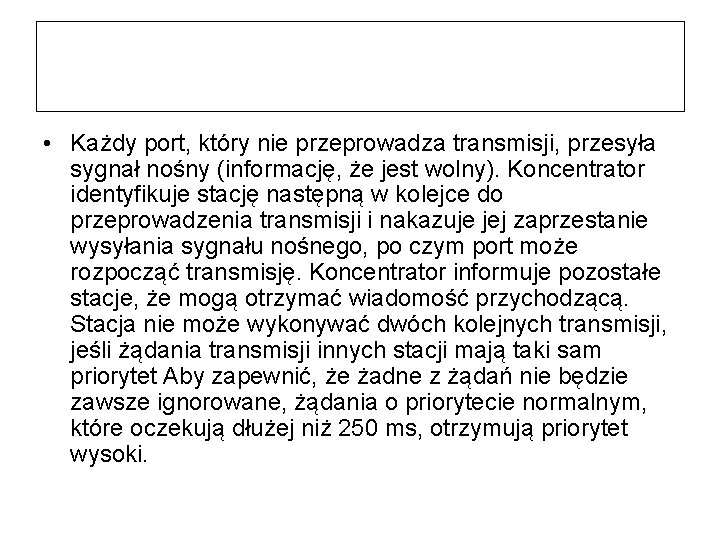 • Każdy port, który nie przeprowadza transmisji, przesyła sygnał nośny (informację, że jest wolny). Koncentrator identyfikuje stację następną w kolejce do przeprowadzenia transmisji i nakazuje jej zaprzestanie wysyłania sygnału nośnego, po czym port może rozpocząć transmisję. Koncentrator informuje pozostałe stacje, że mogą otrzymać wiadomość przychodzącą. Stacja nie może wykonywać dwóch kolejnych transmisji, jeśli żądania transmisji innych stacji mają taki sam priorytet Aby zapewnić, że żadne z żądań nie będzie zawsze ignorowane, żądania o priorytecie normalnym, które oczekują dłużej niż 250 ms, otrzymują priorytet wysoki.